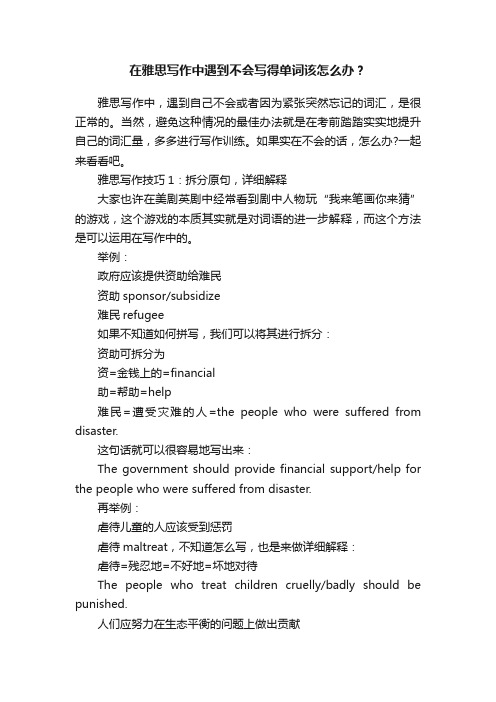 在雅思写作中遇到不会写得单词该怎么办？

雅思写作中，遇到自己不会或者因为紧张突然忘记的词汇，是很正常的。当然，避免这种情况的最佳办法就是在考前踏踏实实地提升自己的词汇量，多多进行写作训练。如果实在不会的话，怎么办?一起来看看吧。

雅思写作技巧 1：拆分原句，详细解释

大家也许在美剧英剧中经常看到剧中人物玩“我来笔画你来猜”的游戏，这个游戏的本质其实就是对词语的进一步解释，而这个方法是可以运用在写作中的。

举例：

政府应该提供资助给难民

资助 sponsor/subsidize

难民 refugee

如果不知道如何拼写，我们可以将其进行拆分：

资助可拆分为

资=金钱上的=financial

助=帮助=help

难民=遭受灾难的人=the people who were suffered from disaster.

这句话就可以很容易地写出来：

The government should provide financial support/help for the people who were suffered from disaster.

再举例：

虐待儿童的人应该受到惩罚

虐待 maltreat，不知道怎么写，也是来做详细解释：

虐待=残忍地=不好地=坏地对待

The people who treat children cruelly/badly should be punished.

人们应努力在生态平衡的问题上做出贡献